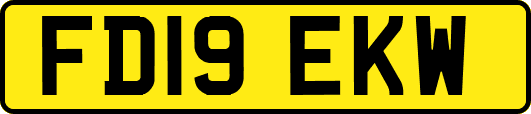 FD19 EKW